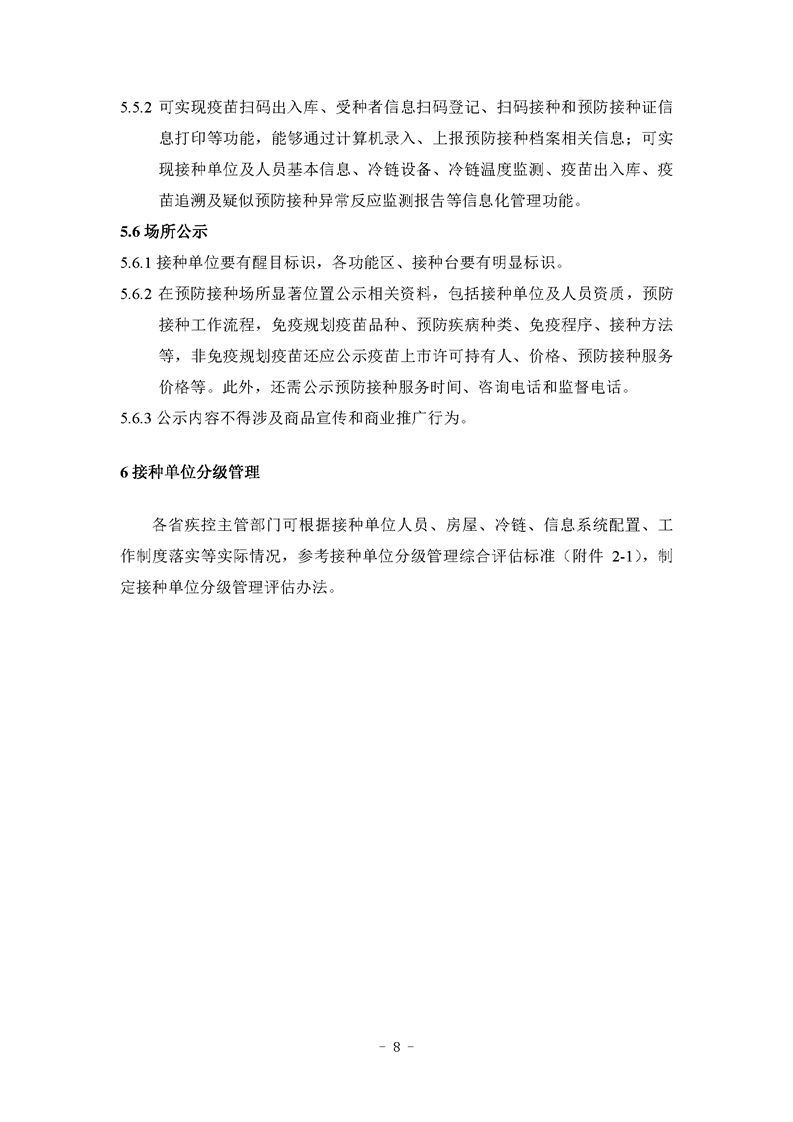 5.5.2 可实现疫苗扫码出入库、受种者信息扫码登记、扫码接种和预防接种证信息打印等功能，能够通过计算机录入、上报预防接种档案相关信息；可实现接种单位及人员基本信息、冷链设备、冷链温度监测、疫苗出入库、疫苗追溯及疑似预防接种异常反应监测报告等信息化管理功能。

5.6 场所公示

5.6.1 接种单位要有醒目标识，各功能区、接种台要有明显标识。

5.6.2 在预防接种场所显著位置公示相关资料，包括接种单位及人员资质，预防接种工作流程，免疫规划疫苗品种、预防疾病种类、免疫程序、接种方法等，非免疫规划疫苗还应公示疫苗上市许可持有人、价格、预防接种服务价格等。此外，还需公示预防接种服务时间、咨询电话和监督电话。

5.6.3 公示内容不得涉及商品宣传和商业推广行为。

6 接种单位分级管理

各省疾控主管部门可根据接种单位人员、房屋、冷链、信息系统配置、工作制度落实等实际情况，参考接种单位分级管理综合评估标准（附件 2-1），制定接种单位分级管理评估办法。

- 8 -